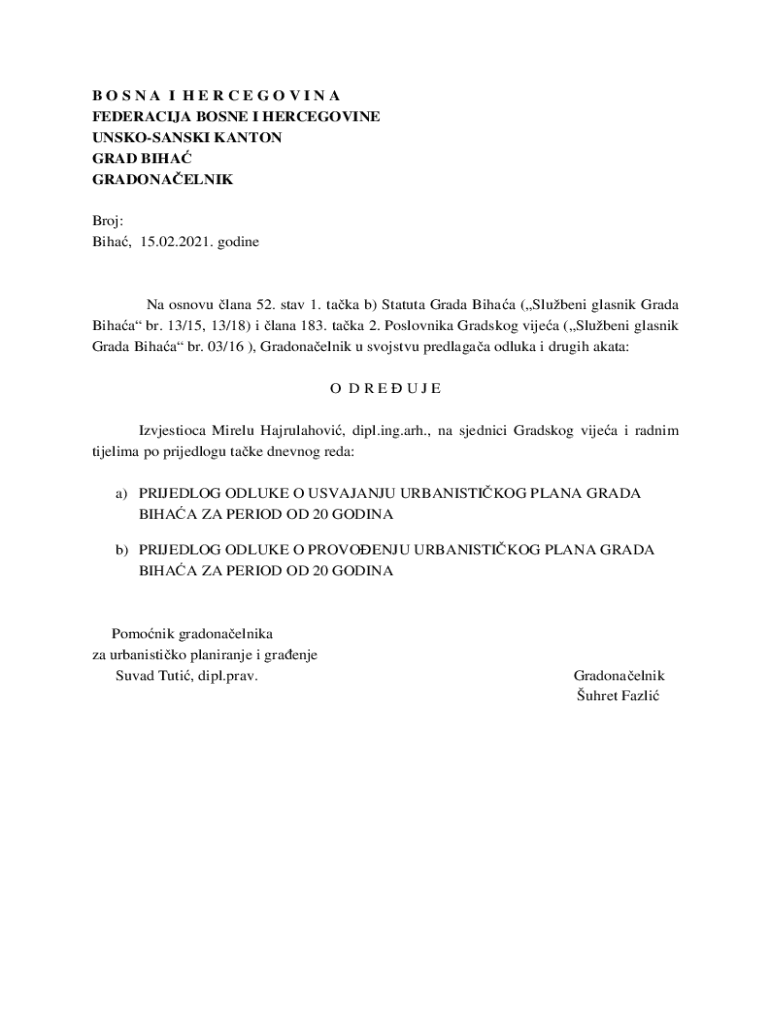 B O S N A I H E R C E G O V I N A
FEDERACIJA BOSNE I HERCEGOVINE
UNSKO-SANSKI KANTON
GRAD BIHAĆ
GRADONAČELNIK

Broj:
Bihać, 15.02.2021. godine

Na osnovu člana 52. stav 1. tačka b) Statuta Grada Bihaća („Službeni glasnik Grada Bihaća“ br. 13/15, 13/18) i člana 183. tačka 2. Poslovnika Gradskog vijeća („Službeni glasnik Grada Bihaća“ br. 03/16 ), Gradonačelnik u svojstvu predlagača odluka i drugih akata:

O D R E Đ U J E

Izvjestioca Mirelu Hajrulahović, dipl.ing.arh., na sjednici Gradskog vijeća i radnim tijelima po prijedlogu tačke dnevnog reda:

a) PRIJEDLOG ODLUKE O USVAJANJU URBANISTIČKOG PLANA GRADA BIHAĆA ZA PERIOD OD 20 GODINA

b) PRIJEDLOG ODLUKE O PROVOĐENJU URBANISTIČKOG PLANA GRADA BIHAĆA ZA PERIOD OD 20 GODINA

Pomoćnik gradonačelnika
za urbanističko planiranje i građenje
Suvad Tutić, dipl.prav.

Gradonačelnik
Šuhret Fazlić